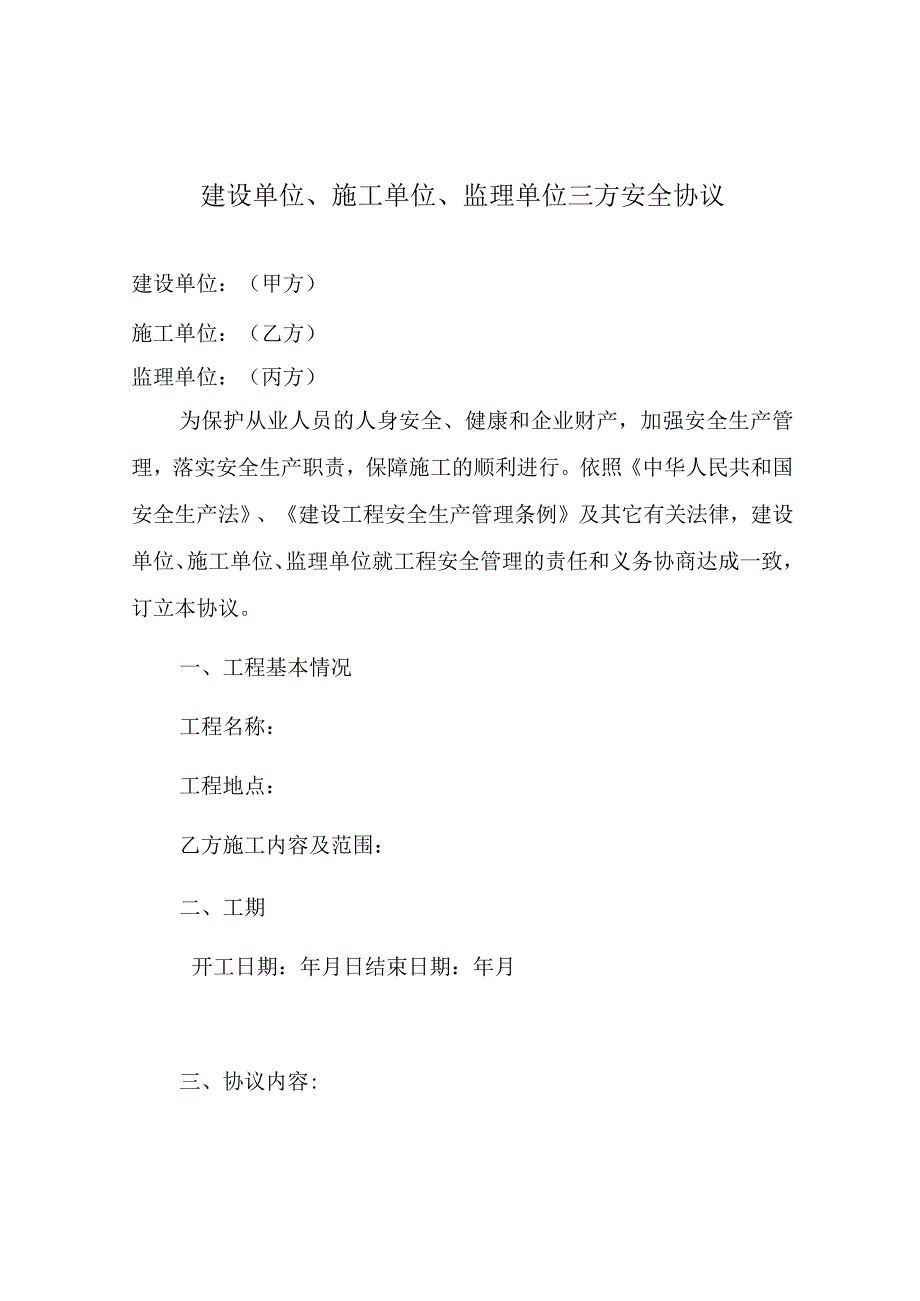 建设单位、施工单位、监理单位三方安全协议

建设单位：（甲方）

施工单位：（乙方）

监理单位：（丙方）

为保护从业人员的人身安全、健康和企业财产，加强安全生产管理，落实安全生产职责，保障施工的顺利进行。依照《中华人民共和国安全生产法》、《建设工程安全生产管理条例》及其它有关法律，建设单位、施工单位、监理单位就工程安全管理的责任和义务协商达成一致，订立本协议。

一、工程基本情况

工程名称：

工程地点：

乙方施工内容及范围：

二、工期

开工日期：年月日结束日期：年月

三、协议内容: